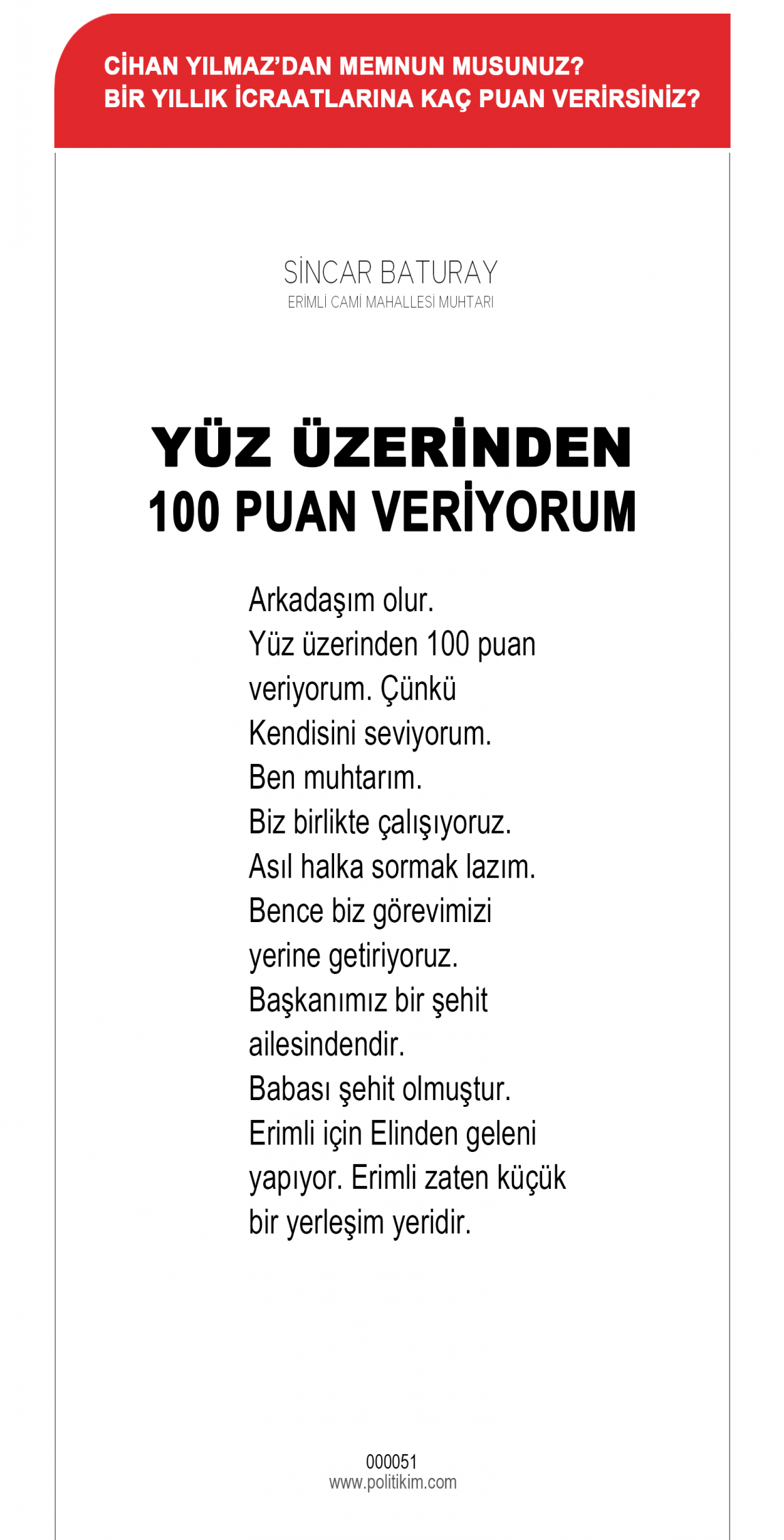 CİHAN YILMAZ'DAN MEMNUN MUSUNUZ?
BİR YILLIK İCRAATLARINA KAÇ PUAN VERİRSİNİZ?

SİNCAR BATURAY
ERİMLİ CAMİ MAHALLESİ MUHTARI

YÜZ ÜZERİNDEN
100 PUAN VERİYORUM

Arkadaşım olur.
Yüz üzerinden 100 puan veriyorum. Çünkü Kendisini seviyorum.
Ben muhtarım.
Biz birlikte çalışıyoruz.
Asıl halka sormak lazım.
Bence biz görevimizi yerine getiriyoruz.
Başkanımız bir şehit ailesindendir.
Babası şehit olmuştur.
Erimli için Elinden geleni yapıyor. Erimli zaten küçük bir yerleşim yeridir.

000051
www.politikim.com